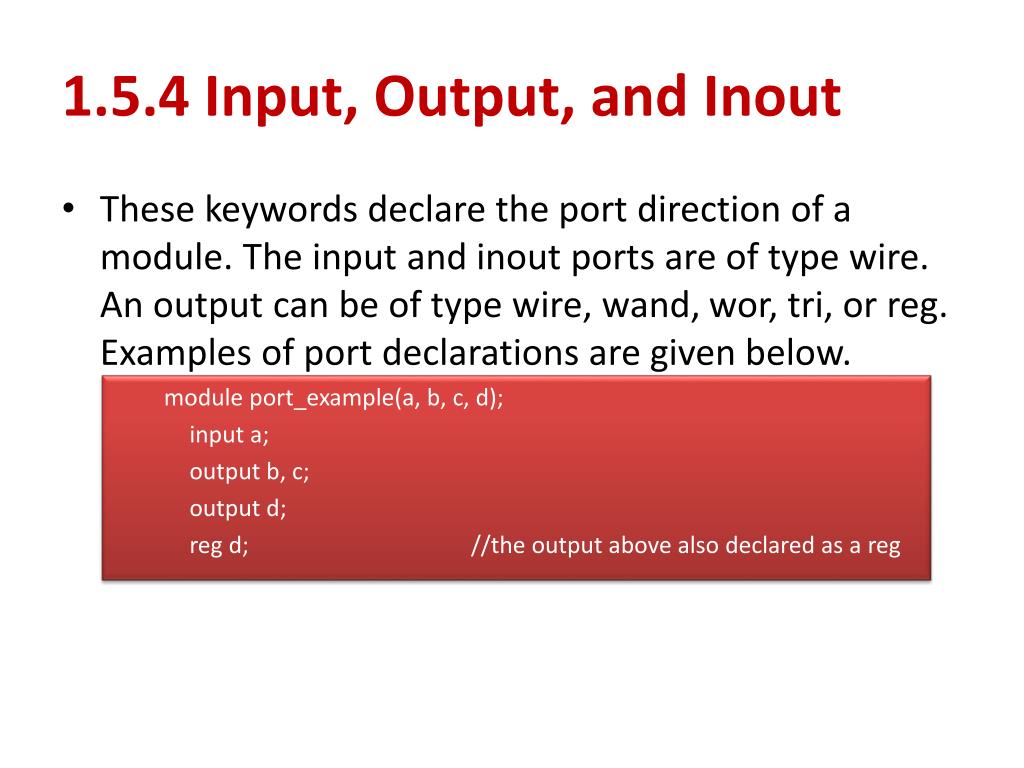 1.5.4 Input, Output, and Inout

• These keywords declare the port direction of a module. The input and inout ports are of type wire. An output can be of type wire, wand, wor, tri, or reg. Examples of port declarations are given below.

module port_example(a, b, c, d);
input a;
output b, c;
output d;
reg d; //the output above also declared as a reg